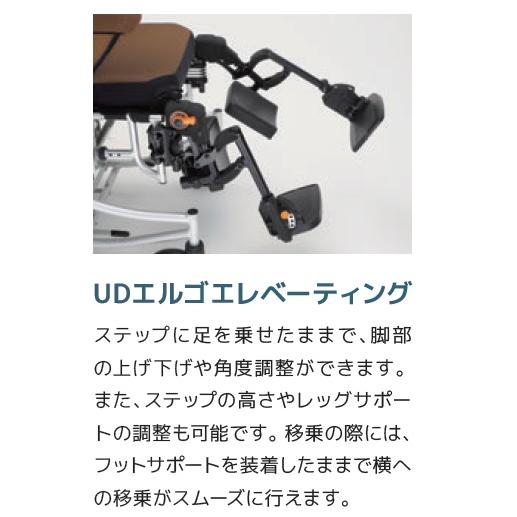 UDエルゴエレベーティング

ステップに足を乗せたままで、脚部の上げ下げや角度調整ができます。また、ステップの高さやレッグサポートの調整も可能です。移乗の際には、フットサポートを装着したままで横への移乗がスムーズに行えます。